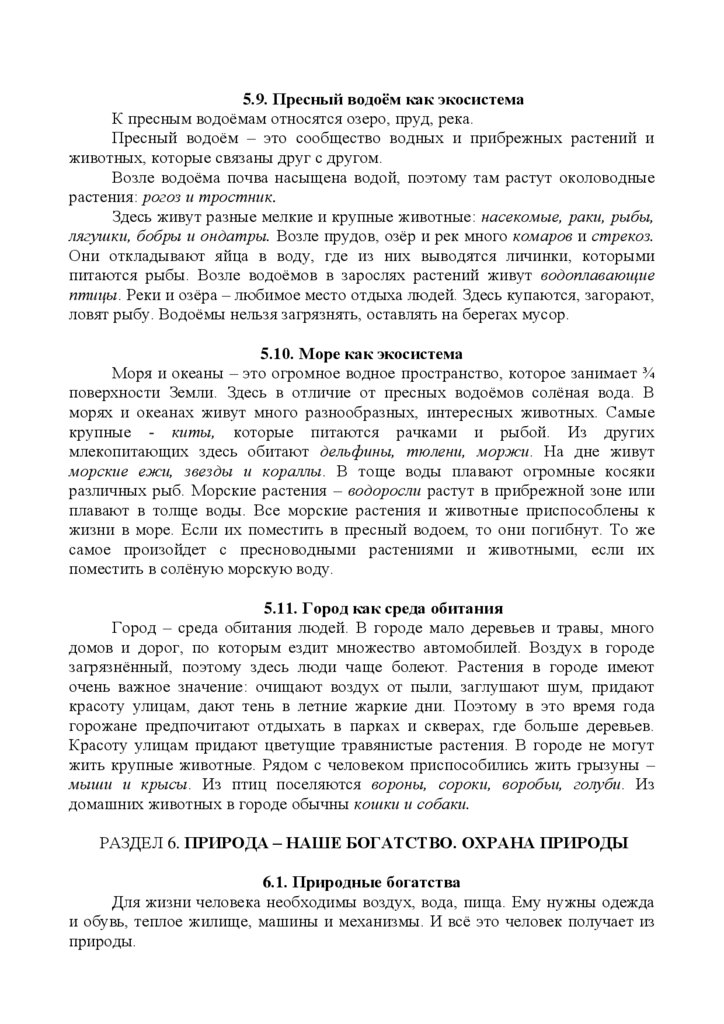 5.9. Пресный водоём как экосистема

К пресным водоёмам относятся озеро, пруд, река.

Пресный водоём – это сообщество водных и прибрежных растений и животных, которые связаны друг с другом.

Возле водоёма почва насыщена водой, поэтому там растут околоводные растения: рогоз и тростник.

Здесь живут разные мелкие и крупные животные: насекомые, раки, рыбы, лягушки, бобры и ондатры. Возле прудов, озёр и рек много комаров и стрекоз. Они откладывают яйца в воду, где из них выводятся личинки, которыми питаются рыбы. Возле водоёмов в зарослях растений живут водоплавающие птицы. Реки и озёра – любимое место отдыха людей. Здесь купаются, загорают, ловят рыбу. Водоёмы нельзя загрязнять, оставлять на берегах мусор.

5.10. Море как экосистема

Моря и океаны – это огромное водное пространство, которое занимает ¾ поверхности Земли. Здесь в отличие от пресных водоёмов солёная вода. В морях и океанах живут много разнообразных, интересных животных. Самые крупные - киты, которые питаются рачками и рыбой. Из других млекопитающих здесь обитают дельфины, тюлени, моржи. На дне живут морские ежи, звезды и кораллы. В тоще воды плавают огромные косяки различных рыб. Морские растения – водоросли растут в прибрежной зоне или плавают в толще воды. Все морские растения и животные приспособлены к жизни в море. Если их поместить в пресный водоем, то они погибнут. То же самое произойдет с пресноводными растениями и животными, если их поместить в солёную морскую воду.

5.11. Город как среда обитания

Город – среда обитания людей. В городе мало деревьев и травы, много домов и дорог, по которым ездит множество автомобилей. Воздух в городе загрязнённый, поэтому здесь люди чаще болеют. Растения в городе имеют очень важное значение: очищают воздух от пыли, заглушают шум, придают красоту улицам, дают тень в летние жаркие дни. Поэтому в это время года горожане предпочитают отдыхать в парках и скверах, где больше деревьев. Красоту улицам придают цветущие травянистые растения. В городе не могут жить крупные животные. Рядом с человеком приспособились жить грызуны – мыши и крысы. Из птиц поселяются вороны, сороки, воробьи, голуби. Из домашних животных в городе обычны кошки и собаки.

РАЗДЕЛ 6. ПРИРОДА – НАШЕ БОГАТСТВО. ОХРАНА ПРИРОДЫ

6.1. Природные богатства

Для жизни человека необходимы воздух, вода, пища. Ему нужны одежда и обувь, теплое жилище, машины и механизмы. И всё это человек получает из природы.